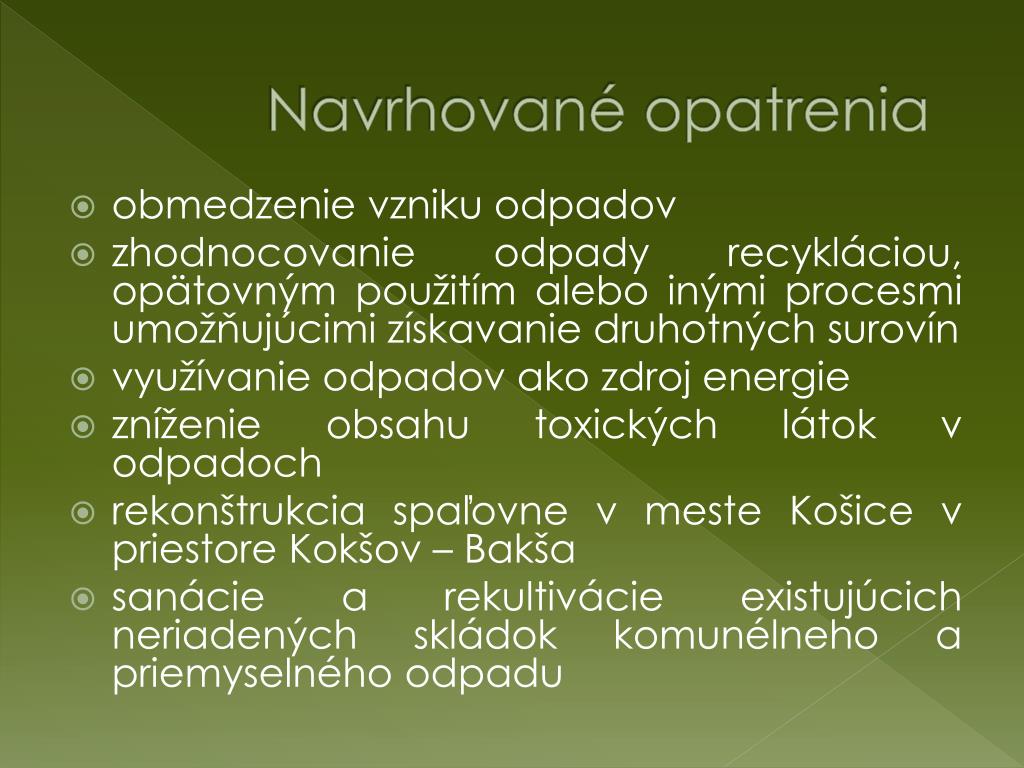 Navrhované opatrenia

obmedzenie vzniku odpadov
zhodnocovanie odpady recykláciou, opätovným použitím alebo inými procesmi umožňujúcimi získavanie druhotných surovín
využívanie odpadov ako zdroj energie
zníženie obsahu toxických látok v odpadoch
rekonštrukcia spaľovne v meste Košice v priestore Kokšov – Bakša
sanácie a rekultivácie existujúcich neriadených skládok komunélneho a priemyselného odpadu